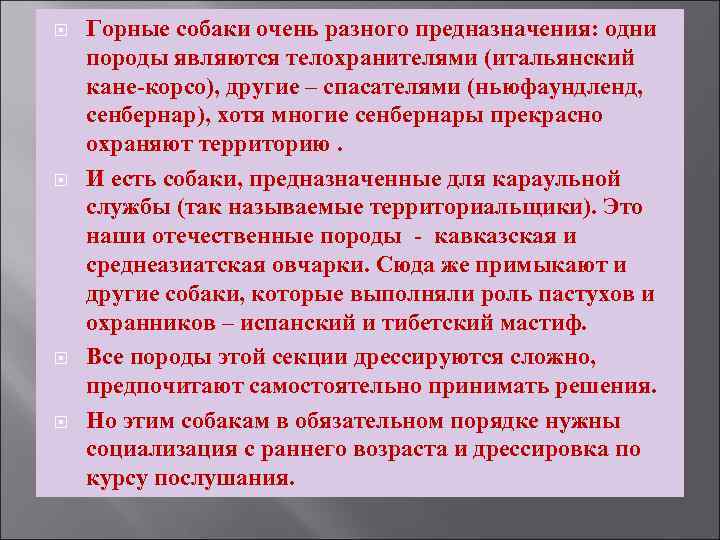 Горные собаки очень разного предназначения: одни породы являются телохранителями (итальянский кане-корсо), другие – спасателями (ньюфаундленд, сенбернар), хотя многие сенбернары прекрасно охраняют территорию .

И есть собаки, предназначенные для караульной службы (так называемые территориальщики). Это наши отечественные породы - кавказская и среднеазиатская овчарки. Сюда же примыкают и другие собаки, которые выполняли роль пастухов и охранников – испанский и тибетский мастиф.

Все породы этой секции дрессируются сложно, предпочитают самостоятельно принимать решения.

Но этим собакам в обязательном порядке нужны социализация с раннего возраста и дрессировка по курсу послушания.